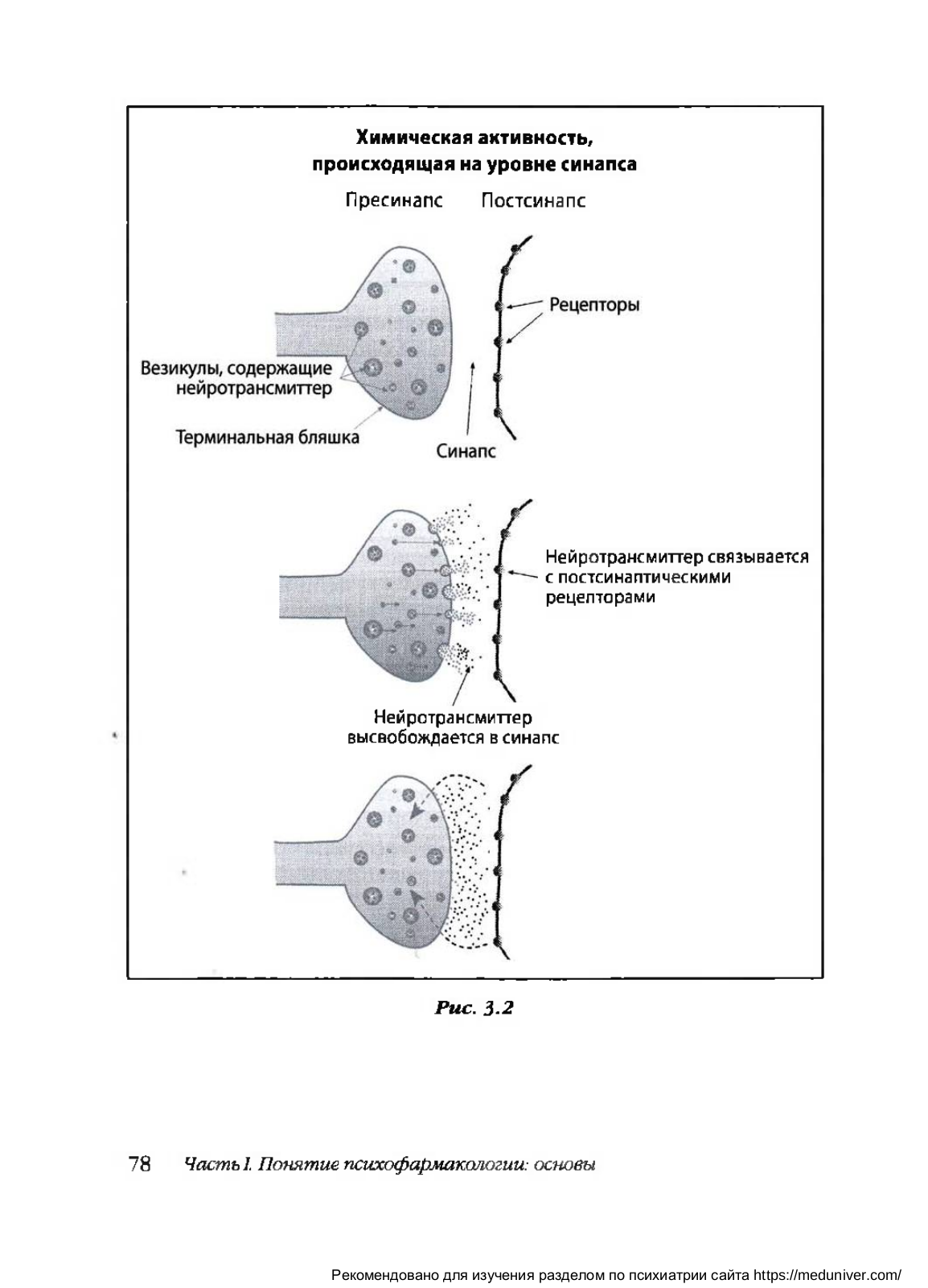 Химическая активность, происходящая на уровне синапса

Пресинапс Постсинапс

Рецепторы

Везикулы, содержащие нейротрансмиттер

Терминальная бляшка

Синапс

Нейротрансмиттер связывается с постсинаптическими рецепторами

Нейротрансмиттер высвобождается в синапс

Рис. 3.2

78 Часть I. Понятие психофармакологии: основы

Рекомендовано для изучения разделом по психиатрии сайта https://meduniver.com/